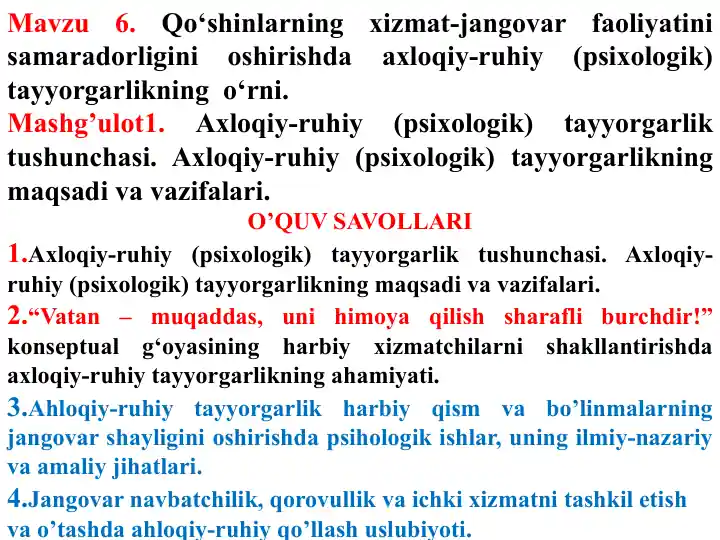 Mavzu 6. Qo‘shinlarning xizmat-jangovar faoliyatini samaradorligini oshirishda axloqiy-ruhiy (psixologik) tayyorgarlikning o‘rni.
Mashg’ulot1. Axloqiy-ruhiy (psixologik) tayyorgarlik tushunchasi. Axloqiy-ruhiy (psixologik) tayyorgarlikning maqsadi va vazifalari.

O’QUV SAVOLLARI

1.Axloqiy-ruhiy (psixologik) tayyorgarlik tushunchasi. Axloqiy-ruhiy (psixologik) tayyorgarlikning maqsadi va vazifalari.

2.“Vatan – muqaddas, uni himoya qilish sharafli burchdir!” konseptual g‘oyasining harbiy xizmatchilarni shakllantirishda axloqiy-ruhiy tayyorgarlikning ahamiyati.

3.Ahloqiy-ruhiy tayyorgarlik harbiy qism va bo’linmalarning jangovar shayligini oshirishda psihologik ishlar, uning ilmiy-nazariy va amaliy jihatlari.

4.Jangovar navbatchilik, qorovullik va ichki xizmatni tashkil etish va o’tashda ahloqiy-ruhiy qo’llash uslubiyoti.